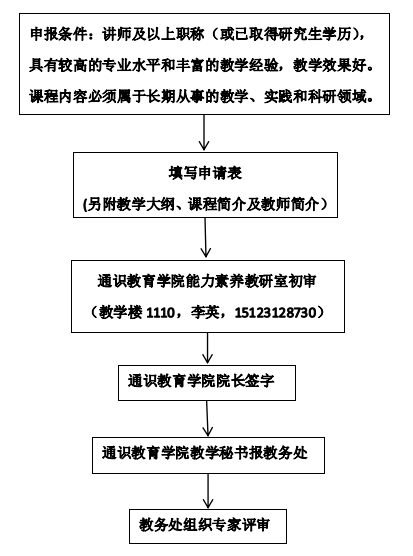 申报条件：讲师及以上职称（或已取得研究生学历），具有较高的专业水平和丰富的教学经验，教学效果好。课程内容必须属于长期从事的教学、实践和科研领域。

填写申请表
(另附教学大纲、课程简介及教师简介）

通识教育学院能力素养教研室初审
（教学楼 1110，李英，15123128730）

通识教育学院院长签字

通识教育学院教学秘书报教务处

教务处组织专家评审